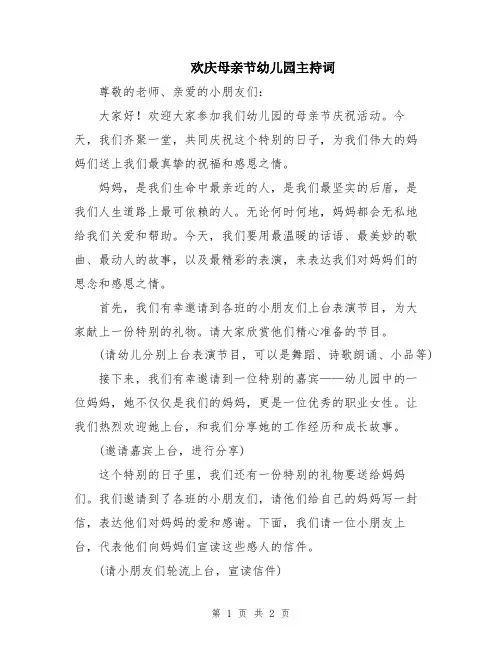 欢庆母亲节幼儿园主持词

尊敬的老师、亲爱的小朋友们:

大家好！欢迎大家参加我们幼儿园的母亲节庆祝活动。今天，我们齐聚一堂，共同庆祝这个特别的日子，为我们伟大的妈妈们送上我们最真挚的祝福和感恩之情。

妈妈，是我们生命中最亲近的人，是我们最坚实的后盾，是我们人生道路上最可依赖的人。无论何时何地，妈妈都会无私地给我们关爱和帮助。今天，我们要用最温暖的话语、最美妙的歌曲、最动人的故事，以及最精彩的表演，来表达我们对妈妈们的思念和感恩之情。

首先，我们有幸邀请到各班的小朋友们上台表演节目，为大家献上一份特别的礼物。请大家欣赏他们精心准备的节目。

(请幼儿分别上台表演节目，可以是舞蹈、诗歌朗诵、小品等)

接下来，我们有幸邀请到一位特别的嘉宾——幼儿园中的一位妈妈，她不仅仅是我们的妈妈，更是一位优秀的职业女性。让我们热烈欢迎她上台，和我们分享她的工作经历和成长故事。

(邀请嘉宾上台，进行分享)

这个特别的日子里，我们还有一份特别的礼物要送给妈妈们。我们邀请到了各班的小朋友们，请他们给自己的妈妈写一封信，表达他们对妈妈的爱和感谢。下面，我们请一位小朋友上台，代表他们向妈妈们宣读这些感人的信件。

(请小朋友们轮流上台，宣读信件)

第 1 页 共 2 页